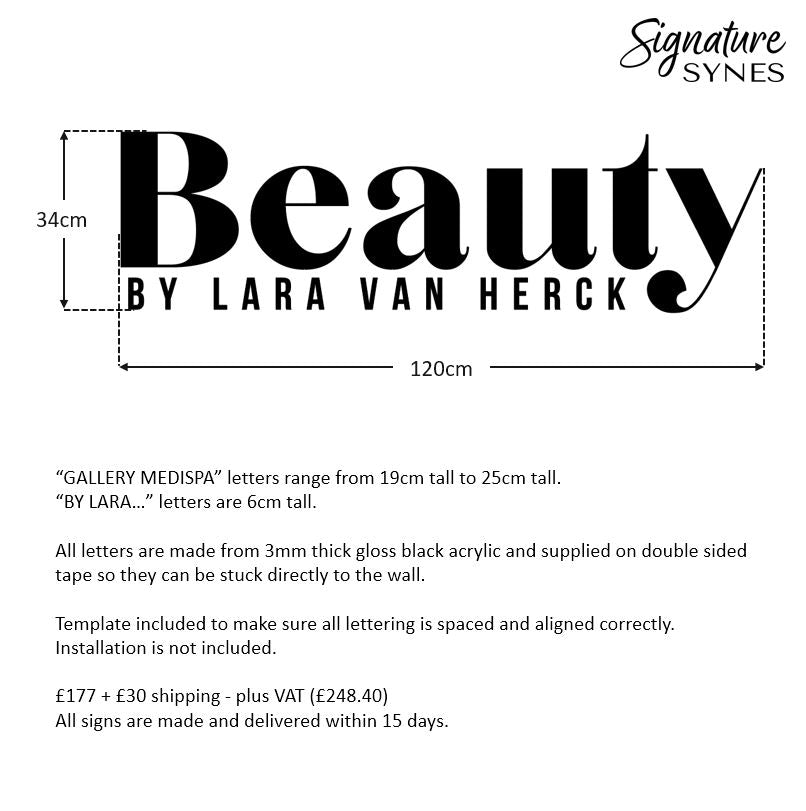 Signature SYNES

34cm

Beauty
BY LARA VAN HERCK

120cm

“GALLERY MEDISPA” letters range from 19cm tall to 25cm tall.
“BY LARA…” letters are 6cm tall.

All letters are made from 3mm thick gloss black acrylic and supplied on double sided tape so they can be stuck directly to the wall.

Template included to make sure all lettering is spaced and aligned correctly.
Installation is not included.

£177 + £30 shipping - plus VAT (£248.40)
All signs are made and delivered within 15 days.